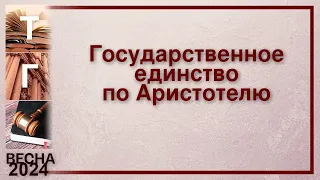 Т
Г

Государственное единство по Аристотелю

ВЕСНА 2024